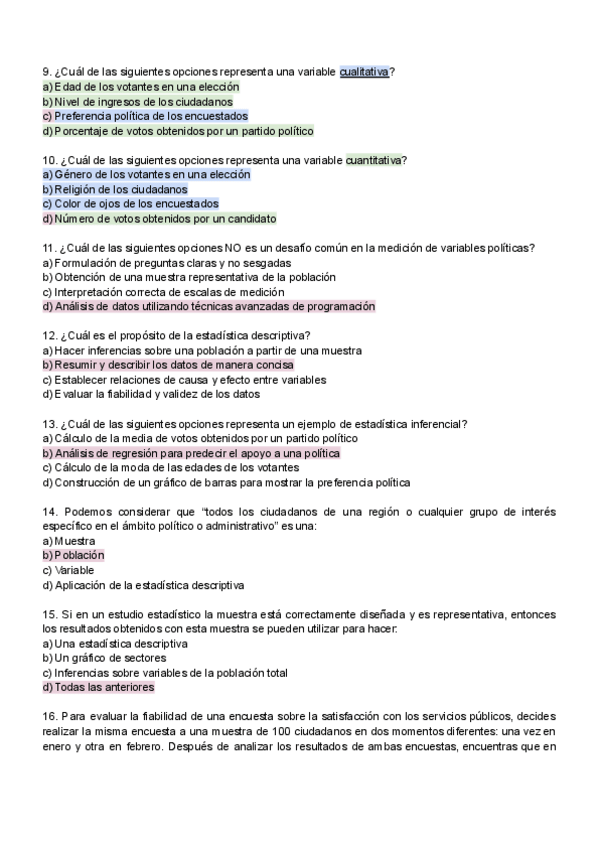 9. ¿Cuál de las siguientes opciones representa una variable cualitativa?
a) Edad de los votantes en una elección
b) Nivel de ingresos de los ciudadanos
c) Preferencia política de los encuestados
d) Porcentaje de votos obtenidos por un partido político

10. ¿Cuál de las siguientes opciones representa una variable cuantitativa?
a) Género de los votantes en una elección
b) Religión de los ciudadanos
c) Color de ojos de los encuestados
d) Número de votos obtenidos por un candidato

11. ¿Cuál de las siguientes opciones NO es un desafío común en la medición de variables políticas?
a) Formulación de preguntas claras y no sesgadas
b) Obtención de una muestra representativa de la población
c) Interpretación correcta de escalas de medición
d) Análisis de datos utilizando técnicas avanzadas de programación

12. ¿Cuál es el propósito de la estadística descriptiva?
a) Hacer inferencias sobre una población a partir de una muestra
b) Resumir y describir los datos de manera concisa
c) Establecer relaciones de causa y efecto entre variables
d) Evaluar la fiabilidad y validez de los datos

13. ¿Cuál de las siguientes opciones representa un ejemplo de estadística inferencial?
a) Cálculo de la media de votos obtenidos por un partido político
b) Análisis de regresión para predecir el apoyo a una política
c) Cálculo de la moda de las edades de los votantes
d) Construcción de un gráfico de barras para mostrar la preferencia política

14. Podemos considerar que "todos los ciudadanos de una región o cualquier grupo de interés específico en el ámbito político o administrativo" es una:
a) Muestra
b) Población
c) Variable
d) Aplicación de la estadística descriptiva

15. Si en un estudio estadístico la muestra está correctamente diseñada y es representativa, entonces los resultados obtenidos con esta muestra se pueden utilizar para hacer:
a) Una estadística descriptiva
b) Un gráfico de sectores
c) Inferencias sobre variables de la población total
d) Todas las anteriores

16. Para evaluar la fiabilidad de una encuesta sobre la satisfacción con los servicios públicos, decides realizar la misma encuesta a una muestra de 100 ciudadanos en dos momentos diferentes: una vez en enero y otra en febrero. Después de analizar los resultados de ambas encuestas, encuentras que en